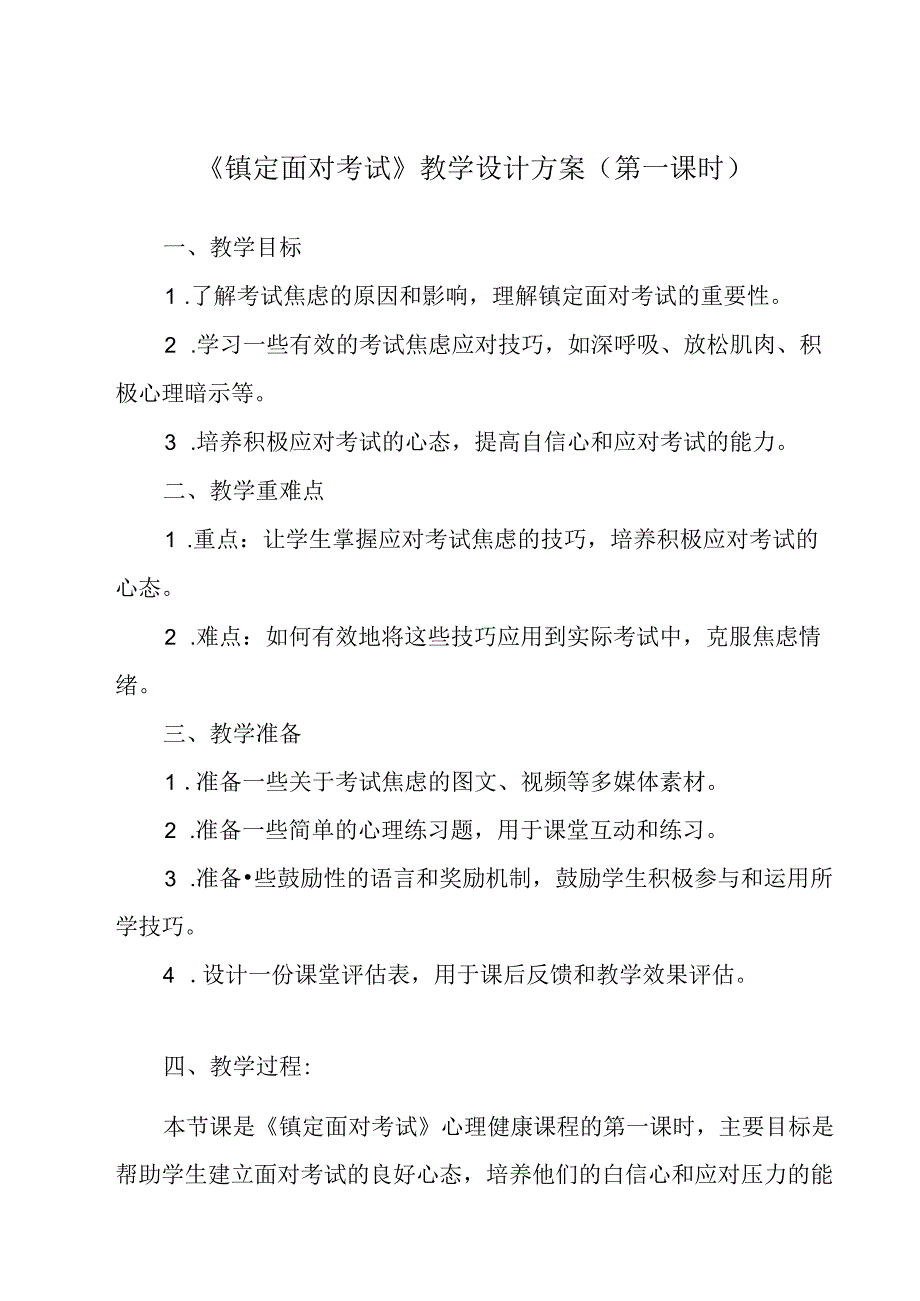 《镇定面对考试》教学设计方案（第一课时）

一、教学目标

1.了解考试焦虑的原因和影响，理解镇定面对考试的重要性。

2.学习一些有效的考试焦虑应对技巧，如深呼吸、放松肌肉、积极心理暗示等。

3.培养积极应对考试的心态，提高自信心和应对考试的能力。

二、教学重难点

1.重点：让学生掌握应对考试焦虑的技巧，培养积极应对考试的心态。

2.难点：如何有效地将这些技巧应用到实际考试中，克服焦虑情绪。

三、教学准备

1.准备一些关于考试焦虑的图文、视频等多媒体素材。

2.准备一些简单的心理练习题，用于课堂互动和练习。

3.准备•些鼓励性的语言和奖励机制，鼓励学生积极参与和运用所学技巧。

4.设计一份课堂评估表，用于课后反馈和教学效果评估。

四、教学过程:

本节课是《镇定面对考试》心理健康课程的第一课时，主要目标是帮助学生建立面对考试的良好心态，培养他们的白信心和应对压力的能